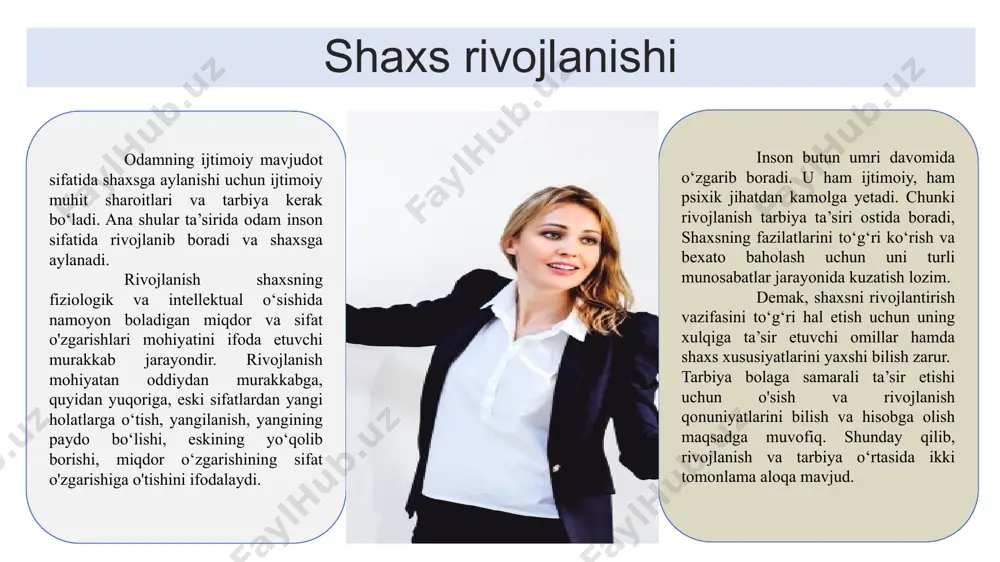 Shaxs rivojlanishi

Odamning ijtimoiy mavjudot sifatida shaxsga aylanishi uchun ijtimoiy muhit sharoitlari va tarbiya kerak bo‘ladi. Ana shular ta’sirida odam inson sifatida rivojlanib boradi va shaxsga aylanadi.

Rivojlanish shaxsning fiziologik va intellektual o‘sishida namoyon boladigan miqdor va sifat o'zgarishlari mohiyatini ifoda etuvchi murakkab jarayondir. Rivojlanish mohiyatan oddiydan murakkabga, quyidan yuqoriga, eski sifatlardan yangi holatlarga o‘tish, yangilanish, yangining paydo bo‘lishi, eskining yo‘qolib borishi, miqdor o‘zgarishining sifat o'zgarishiga o'tishini ifodalaydi.

Inson butun umri davomida o‘zgarib boradi. U ham ijtimoiy, ham psixik jihatdan kamolga yetadi. Chunki rivojlanish tarbiya ta’siri ostida boradi, Shaxsning fazilatlarini to‘g‘ri ko‘rish va bexato baholash uchun uni turli munosabatlar jarayonida kuzatish lozim.

Demak, shaxsni rivojlantirish vazifasini to‘g‘ri hal etish uchun uning xulqiga ta’sir etuvchi omillar hamda shaxs xususiyatlarini yaxshi bilish zarur. Tarbiya bolaga samarali ta’sir etishi uchun o'sish va rivojlanish qonuniyatlarini bilish va hisobga olish maqsadga muvofiq. Shunday qilib, rivojlanish va tarbiya o‘rtasida ikki tomonlama aloqa mavjud.

FaylHub.uz